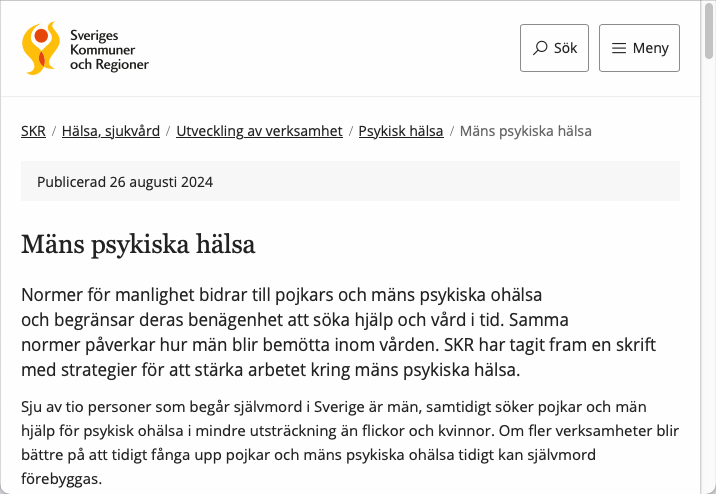 Sveriges Kommuner och Regioner

Sök

Meny

SKR / Hälsa, sjukvård / Utveckling av verksamhet / Psykisk hälsa / Mäns psykiska hälsa

Publicerad 26 augusti 2024

Mäns psykiska hälsa

Normer för manlighet bidrar till pojkars och mäns psykiska ohälsa och begränsar deras benägenhet att söka hjälp och vård i tid. Samma normer påverkar hur män blir bemötta inom vården. SKR har tagit fram en skrift med strategier för att stärka arbetet kring mäns psykiska hälsa.

Sju av tio personer som begår självmord i Sverige är män, samtidigt söker pojkar och män hjälp för psykisk ohälsa i mindre utsträckning än flickor och kvinnor. Om fler verksamheter blir bättre på att tidigt fånga upp pojkar och mäns psykiska ohälsa tidigt kan självmord förebyggas.